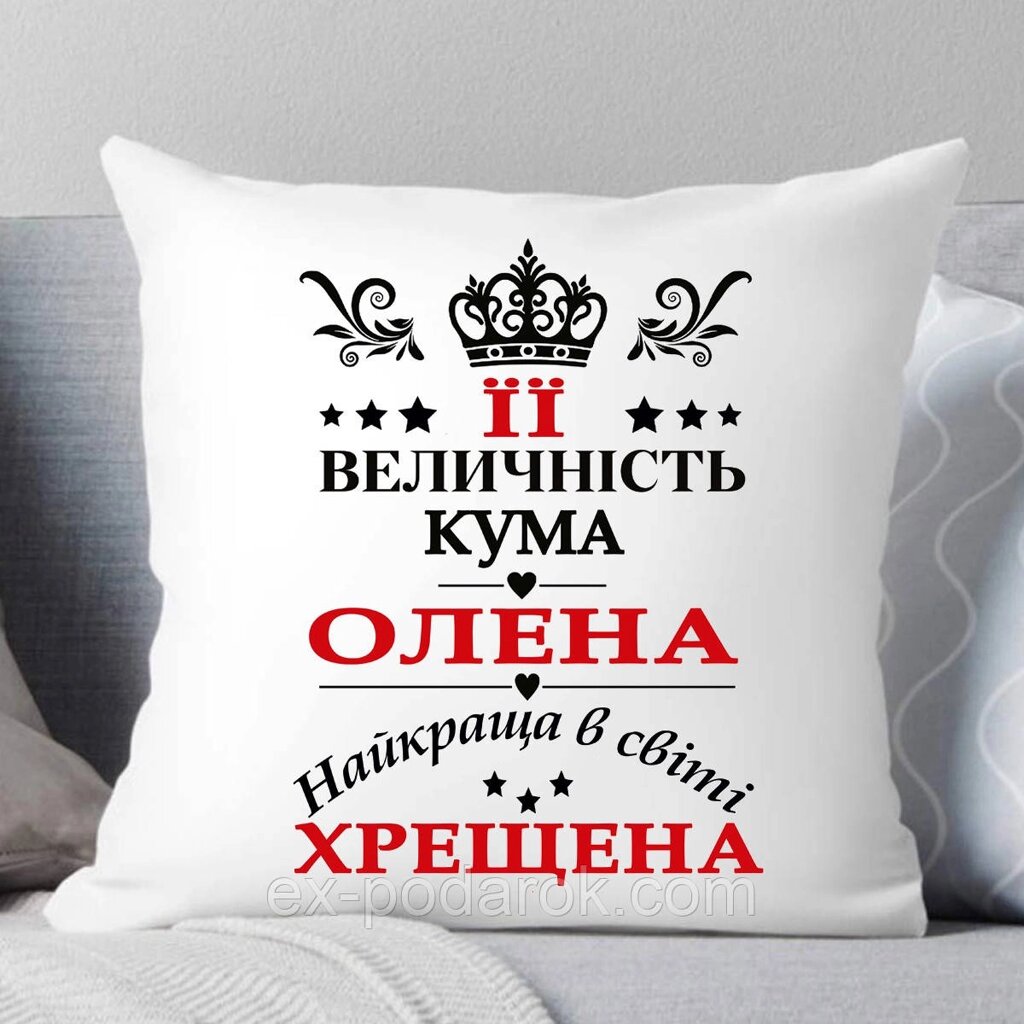 ЇЇ
ВЕЛИЧНІСТЬ
КУМА
ОЛЕНА
Найкраща в світі
ХРЕЩЕНА
ex-podarok.com